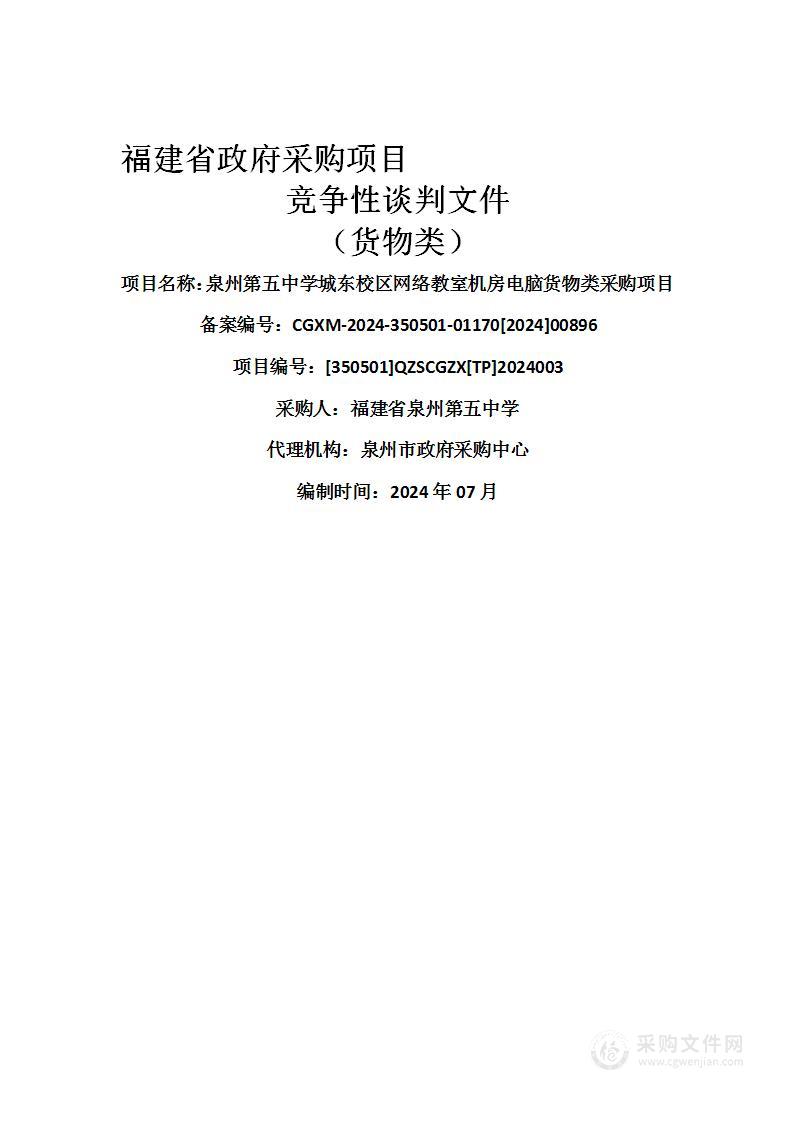 福建省政府采购项目

竞争性谈判文件

（货物类）

项目名称：泉州第五中学城东校区网络教室机房电脑货物类采购项目

备案编号：CGXM-2024-350501-01170[2024]00896

项目编号：[350501]QZSCGZX[TP]2024003

采购人：福建省泉州第五中学

代理机构：泉州市政府采购中心

编制时间：2024 年 07 月

采购文件网
www.cgwenjian.com